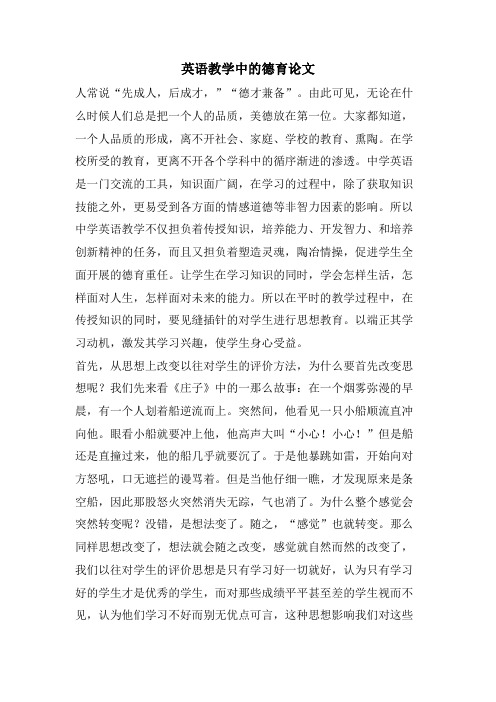 英语教学中的德育论文

人常说“先成人，后成才，”“德才兼备”。由此可见，无论在什么时候人们总是把一个人的品质，美德放在第一位。大家都知道，一个人品质的形成，离不开社会、家庭、学校的教育、熏陶。在学校所受的教育，更离不开各个学科中的循序渐进的渗透。中学英语是一门交流的工具，知识面广阔，在学习的过程中，除了获取知识技能之外，更易受到各方面的情感道德等非智力因素的影响。所以中学英语教学不仅担负着传授知识，培养能力、开发智力、和培养创新精神的任务，而且又担负着塑造灵魂，陶冶情操，促进学生全面开展的德育重任。让学生在学习知识的同时，学会怎样生活，怎样面对人生，怎样面对未来的能力。所以在平时的教学过程中，在传授知识的同时，要见缝插针的对学生进行思想教育。以端正其学习动机，激发其学习兴趣，使学生身心受益。

首先，从思想上改变以往对学生的评价方法，为什么要首先改变思想呢？我们先来看《庄子》中的一那么故事：在一个烟雾弥漫的早晨，有一个人划着船逆流而上。突然间，他看见一只小船顺流直冲向他。眼看小船就要冲上他，他高声大叫“小心！小心！”但是船还是直撞过来，他的船几乎就要沉了。于是他暴跳如雷，开始向对方怒吼，口无遮拦的谩骂着。但是当他仔细一瞧，才发现原来是条空船，因此那股怒火突然消失无踪，气也消了。为什么整个感觉会突然转变呢？没错，是想法变了。随之，“感觉”也就转变。那么同样思想改变了，想法就会随之改变，感觉就自然而然的改变了，我们以往对学生的评价思想是只有学习好一切就好，认为只有学习好的学生才是优秀的学生，而对那些成绩平平甚至差的学生视而不见，认为他们学习不好而别无优点可言，这种思想影响我们对这些